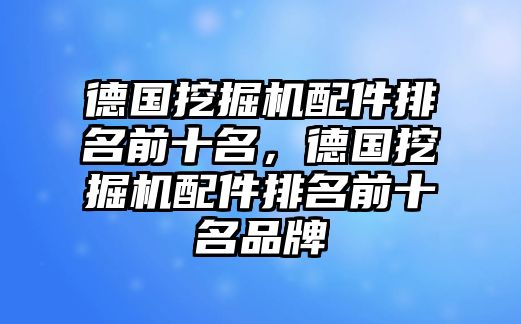 德国挖掘机配件排名前十名，德国挖掘机配件排名前十名品牌